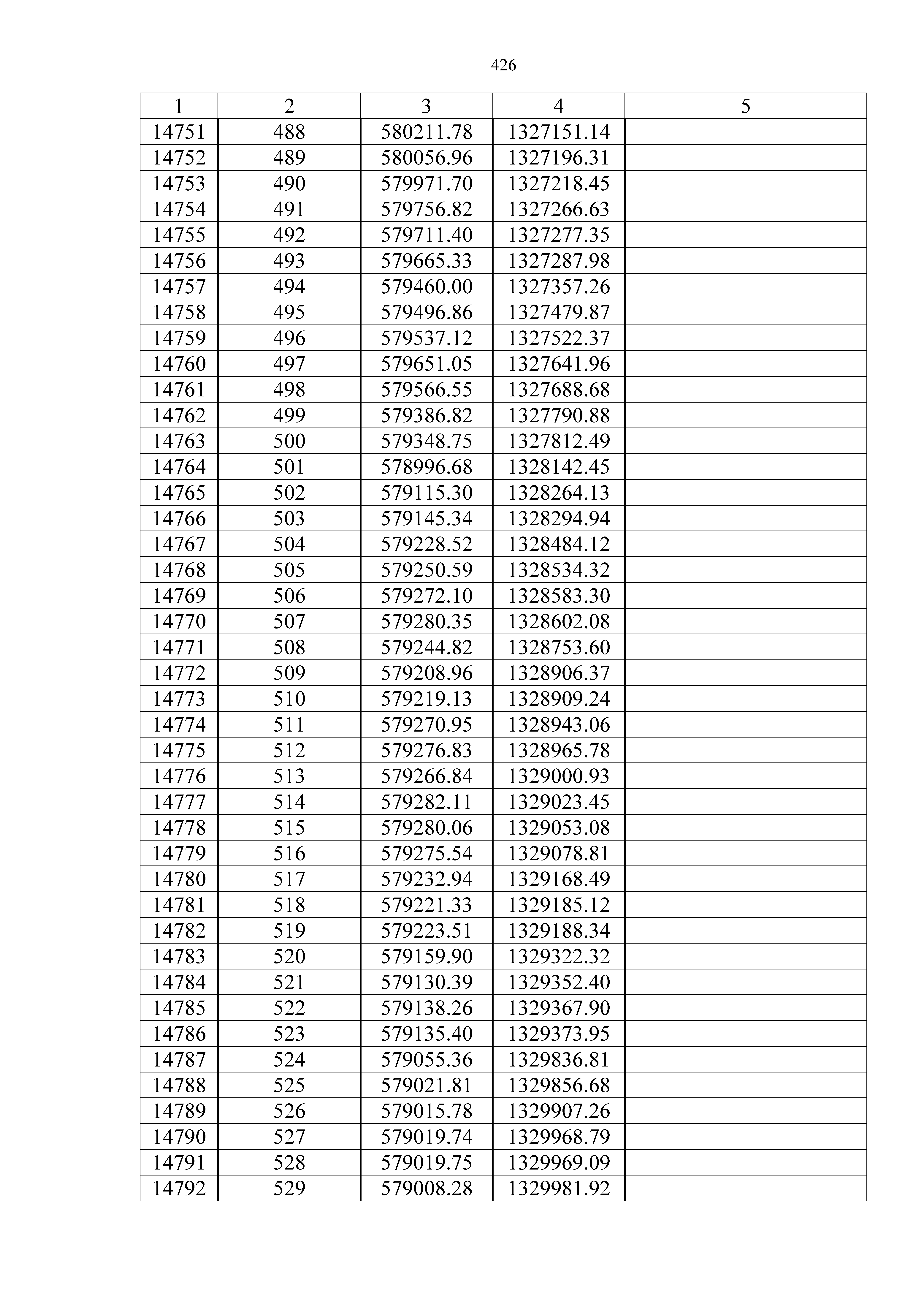 426

| 1 | 2 | 3 | 4 | 5 |
|---|---|---|---|---|
| 14751 | 488 | 580211.78 | 1327151.14 | |
| 14752 | 489 | 580056.96 | 1327196.31 | |
| 14753 | 490 | 579971.70 | 1327218.45 | |
| 14754 | 491 | 579756.82 | 1327266.63 | |
| 14755 | 492 | 579711.40 | 1327277.35 | |
| 14756 | 493 | 579665.33 | 1327287.98 | |
| 14757 | 494 | 579460.00 | 1327357.26 | |
| 14758 | 495 | 579496.86 | 1327479.87 | |
| 14759 | 496 | 579537.12 | 1327522.37 | |
| 14760 | 497 | 579651.05 | 1327641.96 | |
| 14761 | 498 | 579566.55 | 1327688.68 | |
| 14762 | 499 | 579386.82 | 1327790.88 | |
| 14763 | 500 | 579348.75 | 1327812.49 | |
| 14764 | 501 | 578996.68 | 1328142.45 | |
| 14765 | 502 | 579115.30 | 1328264.13 | |
| 14766 | 503 | 579145.34 | 1328294.94 | |
| 14767 | 504 | 579228.52 | 1328484.12 | |
| 14768 | 505 | 579250.59 | 1328534.32 | |
| 14769 | 506 | 579272.10 | 1328583.30 | |
| 14770 | 507 | 579280.35 | 1328602.08 | |
| 14771 | 508 | 579244.82 | 1328753.60 | |
| 14772 | 509 | 579208.96 | 1328906.37 | |
| 14773 | 510 | 579219.13 | 1328909.24 | |
| 14774 | 511 | 579270.95 | 1328943.06 | |
| 14775 | 512 | 579276.83 | 1328965.78 | |
| 14776 | 513 | 579266.84 | 1329000.93 | |
| 14777 | 514 | 579282.11 | 1329023.45 | |
| 14778 | 515 | 579280.06 | 1329053.08 | |
| 14779 | 516 | 579275.54 | 1329078.81 | |
| 14780 | 517 | 579232.94 | 1329168.49 | |
| 14781 | 518 | 579221.33 | 1329185.12 | |
| 14782 | 519 | 579223.51 | 1329188.34 | |
| 14783 | 520 | 579159.90 | 1329322.32 | |
| 14784 | 521 | 579130.39 | 1329352.40 | |
| 14785 | 522 | 579138.26 | 1329367.90 | |
| 14786 | 523 | 579135.40 | 1329373.95 | |
| 14787 | 524 | 579055.36 | 1329836.81 | |
| 14788 | 525 | 579021.81 | 1329856.68 | |
| 14789 | 526 | 579015.78 | 1329907.26 | |
| 14790 | 527 | 579019.74 | 1329968.79 | |
| 14791 | 528 | 579019.75 | 1329969.09 | |
| 14792 | 529 | 579008.28 | 1329981.92 | |